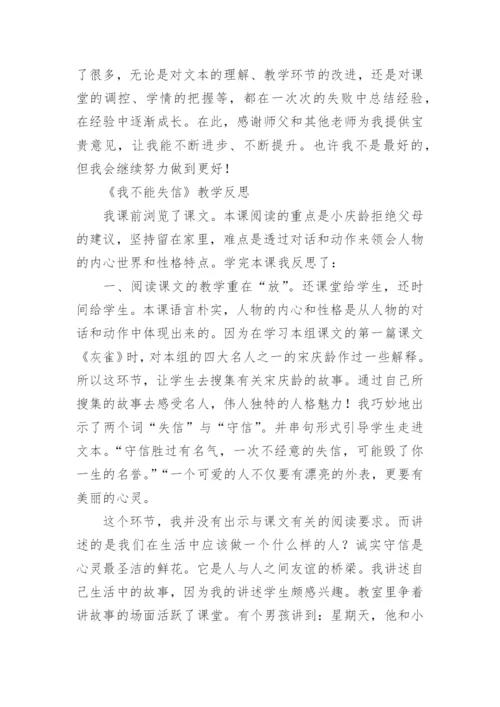 了很多，无论是对文本的理解、教学环节的改进，还是对课堂的调控、学情的把握等，都在一次次的失败中总结经验，在经验中逐渐成长。在此，感谢师父和其他老师为我提供宝贵意见，让我能不断进步、不断提升。也许我不是最好的，但我会继续努力做到更好！

《我不能失信》教学反思

我课前浏览了课文。本课阅读的重点是小庆龄拒绝父母的建议，坚持留在家里，难点是透过对话和动作来领会人物的内心世界和性格特点。学完本课我反思了：

一、阅读课文的教学重在“放”。还课堂给学生，还时间给学生。本课语言朴实，人物的内心和性格是从人物的对话和动作中体现出来的。因为在学习本组课文的第一篇课文《灰雀》时，对本组的四大名人之一的宋庆龄作过一些解释。所以这环节，让学生去搜集有关宋庆龄的故事。通过自己所搜集的故事去感受名人，伟人独特的人格魅力！我巧妙地出示了两个词“失信”与“守信”。并串句形式引导学生走进文本。“守信胜过有名气，一次不经意的失信，可能毁了你一生的名誉。”“一个可爱的人不仅要有漂亮的外表，更要有美丽的心灵。

这个环节，我并没有出示与课文有关的阅读要求。而讲述的是我们在生活中应该做一个什么样的人？诚实守信是心灵最圣洁的鲜花。它是人与人之间友谊的桥梁。我讲述自己生活中的故事，因为我的讲述学生颇感兴趣。教室里争着讲故事的场面活跃了课堂。有个男孩讲到：星期天，他和小